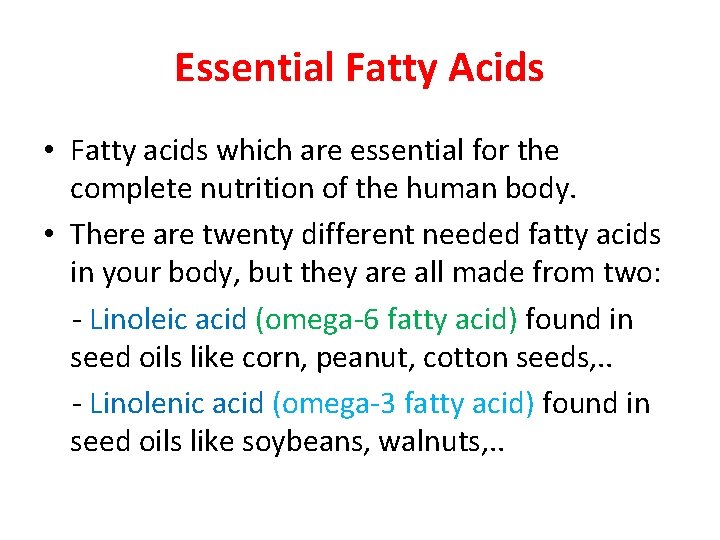 Essential Fatty Acids

• Fatty acids which are essential for the complete nutrition of the human body.
• There are twenty different needed fatty acids in your body, but they are all made from two:
- Linoleic acid (omega-6 fatty acid) found in seed oils like corn, peanut, cotton seeds,..
- Linolenic acid (omega-3 fatty acid) found in seed oils like soybeans, walnuts,..